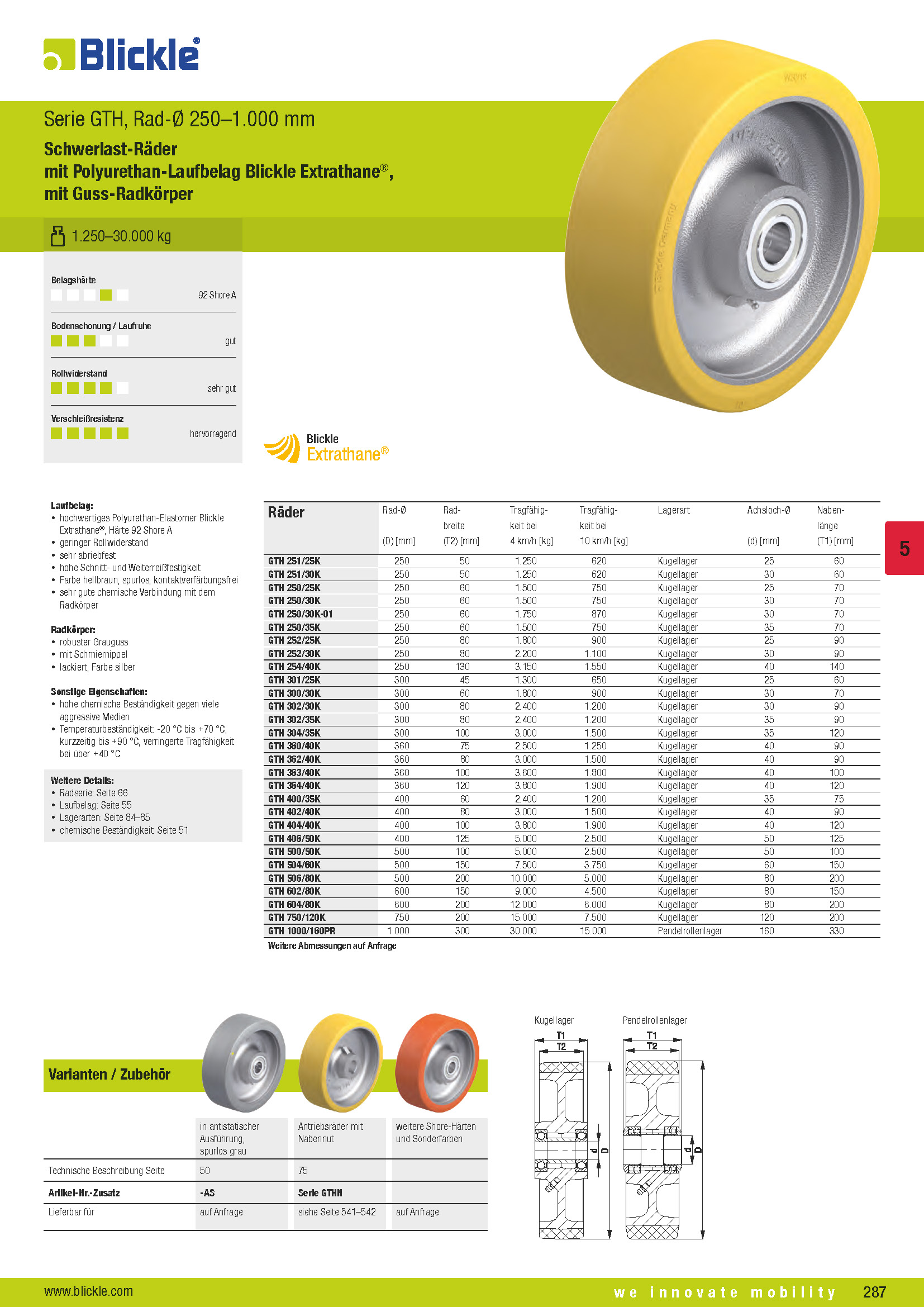 Blickle®

Serie GTH, Rad-Ø 250–1.000 mm

Schwerlast-Räder
mit Polyurethan-Laufbelag Blickle Extrathane®,
mit Guss-Radkörper

1.250–30.000 kg

Belagshärte
92 Shore A

Bodenschonung / Laufruhe
gut

Rollwiderstand
sehr gut

Verschleißresistenz
hervorragend

Blickle
Extrathane®

Laufbelag:
• hochwertiges Polyurethan-Elastomer Blickle Extrathane®, Härte 92 Shore A
• geringer Rollwiderstand
• sehr abriebfest
• hohe Schnitt- und Weiterreißfestigkeit
• Farbe hellbraun, spurlos, kontaktverfärbungsfrei
• sehr gute chemische Verbindung mit dem Radkörper

Radkörper:
• robuster Grauguss
• mit Schmiernippel
• lackiert, Farbe silber

Sonstige Eigenschaften:
• hohe chemische Beständigkeit gegen viele aggressive Medien
• Temperaturbeständigkeit: -20 °C bis +70 °C, kurzzeitig bis +90 °C, verringerte Tragfähigkeit bei über +40 °C

Weitere Details:
• Radserie: Seite 66
• Laufbelag: Seite 55
• Lagerarten: Seite 84–85
• chemische Beständigkeit: Seite 51

| Räder | Rad-Ø (D) [mm] | Rad-breite (T2) [mm] | Tragfähigkeit bei 4 km/h [kg] | Tragfähigkeit bei 10 km/h [kg] | Lagerart | Achsloch-Ø (d) [mm] | Nabenlänge (T1) [mm] |
|---|---|---|---|---|---|---|---|
| GTH 251/25K | 250 | 50 | 1.250 | 620 | Kugellager | 25 | 60 |
| GTH 251/30K | 250 | 50 | 1.250 | 620 | Kugellager | 30 | 60 |
| GTH 250/25K | 250 | 60 | 1.500 | 750 | Kugellager | 25 | 70 |
| GTH 250/30K | 250 | 60 | 1.500 | 750 | Kugellager | 30 | 70 |
| GTH 250/30K-01 | 250 | 60 | 1.750 | 870 | Kugellager | 30 | 70 |
| GTH 250/35K | 250 | 60 | 1.500 | 750 | Kugellager | 35 | 70 |
| GTH 252/25K | 250 | 80 | 1.800 | 900 | Kugellager | 25 | 90 |
| GTH 252/30K | 250 | 80 | 2.200 | 1.100 | Kugellager | 30 | 90 |
| GTH 254/40K | 250 | 130 | 3.150 | 1.550 | Kugellager | 40 | 140 |
| GTH 301/25K | 300 | 45 | 1.300 | 650 | Kugellager | 25 | 60 |
| GTH 300/30K | 300 | 60 | 1.800 | 900 | Kugellager | 30 | 70 |
| GTH 302/30K | 300 | 80 | 2.400 | 1.200 | Kugellager | 30 | 90 |
| GTH 302/35K | 300 | 80 | 2.400 | 1.200 | Kugellager | 35 | 90 |
| GTH 304/35K | 300 | 100 | 3.000 | 1.500 | Kugellager | 35 | 120 |
| GTH 360/40K | 360 | 75 | 2.500 | 1.250 | Kugellager | 40 | 90 |
| GTH 362/40K | 360 | 80 | 3.000 | 1.500 | Kugellager | 40 | 90 |
| GTH 363/40K | 360 | 100 | 3.600 | 1.800 | Kugellager | 40 | 100 |
| GTH 364/40K | 360 | 120 | 3.800 | 1.900 | Kugellager | 40 | 120 |
| GTH 400/35K | 400 | 60 | 2.400 | 1.200 | Kugellager | 35 | 75 |
| GTH 402/40K | 400 | 80 | 3.000 | 1.500 | Kugellager | 40 | 90 |
| GTH 404/40K | 400 | 100 | 3.800 | 1.900 | Kugellager | 40 | 120 |
| GTH 406/50K | 400 | 125 | 5.000 | 2.500 | Kugellager | 50 | 125 |
| GTH 500/50K | 500 | 100 | 5.000 | 2.500 | Kugellager | 50 | 100 |
| GTH 504/60K | 500 | 150 | 7.500 | 3.750 | Kugellager | 60 | 150 |
| GTH 506/80K | 500 | 200 | 10.000 | 5.000 | Kugellager | 80 | 200 |
| GTH 602/80K | 600 | 150 | 9.000 | 4.500 | Kugellager | 80 | 150 |
| GTH 604/80K | 600 | 200 | 12.000 | 6.000 | Kugellager | 80 | 200 |
| GTH 750/120K | 750 | 200 | 15.000 | 7.500 | Kugellager | 120 | 200 |
| GTH 1000/160PR | 1.000 | 300 | 30.000 | 15.000 | Pendelrollenlager | 160 | 330 |

Weitere Abmessungen auf Anfrage

5

Varianten / Zubehör

| | in antistatischer Ausführung, spurlos grau | Antriebsräder mit Nabennut | weitere Shore-Härten und Sonderfarben |
|---|---|---|---|
| Technische Beschreibung Seite | 50 | 75 | |
| Artikel-Nr.-Zusatz | -AS | Serie GTHN | |
| Lieferbar für | auf Anfrage | siehe Seite 541–542 | auf Anfrage |

Kugellager
T1
T2
d
D

Pendelrollenlager
T1
T2
d
D

www.blickle.com
we innovate mobility
287